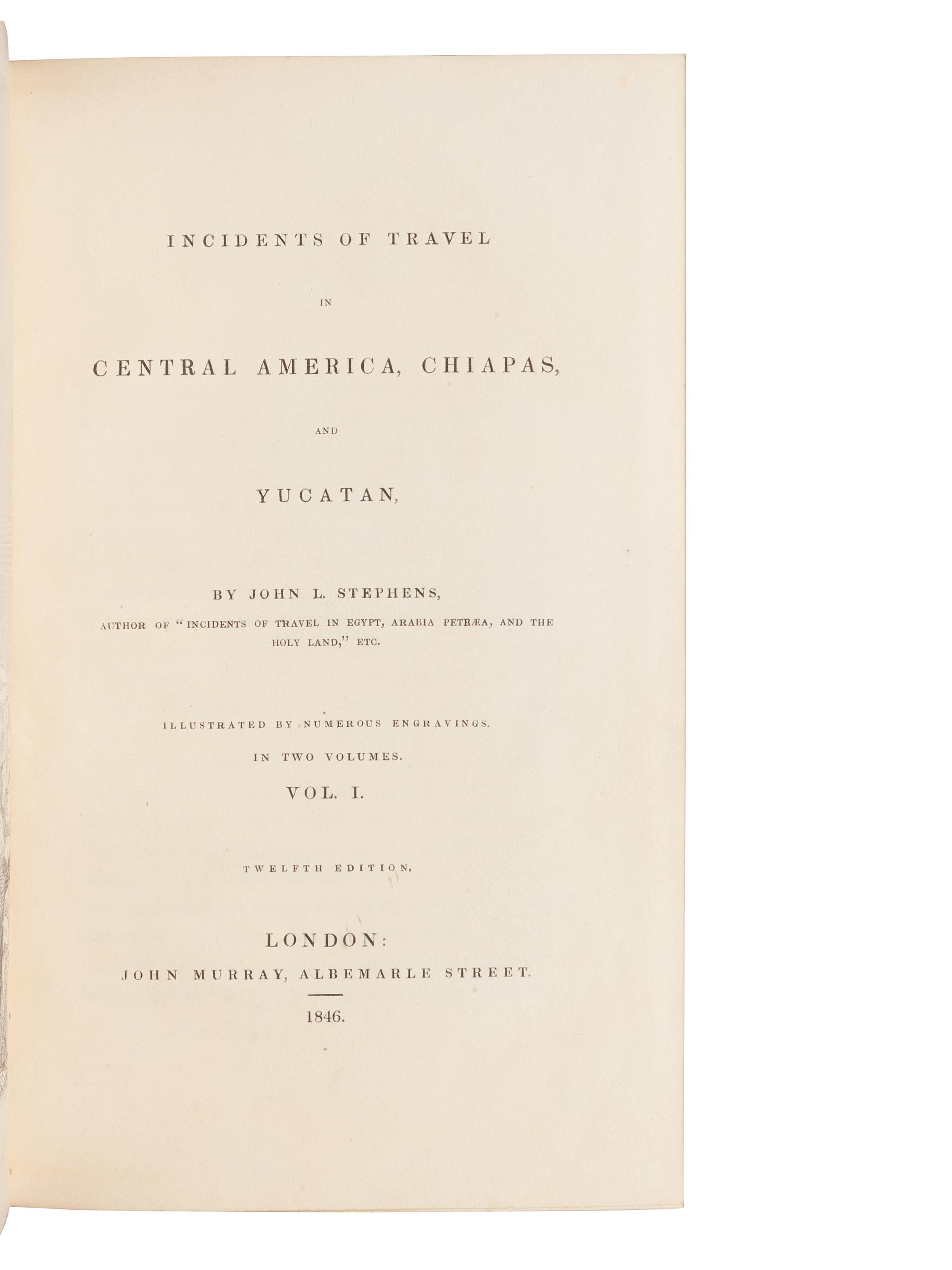 INCIDENTS OF TRAVEL

IN

CENTRAL AMERICA, CHIAPAS,

AND

YUCATAN,

BY JOHN L. STEPHENS,

AUTHOR OF "INCIDENTS OF TRAVEL IN EGYPT, ARABIA PETRÆA, AND THE HOLY LAND," ETC.

ILLUSTRATED BY NUMEROUS ENGRAVINGS.

IN TWO VOLUMES.

VOL. I.

TWELFTH EDITION.

LONDON:

JOHN MURRAY, ALBEMARLE STREET.

1846.